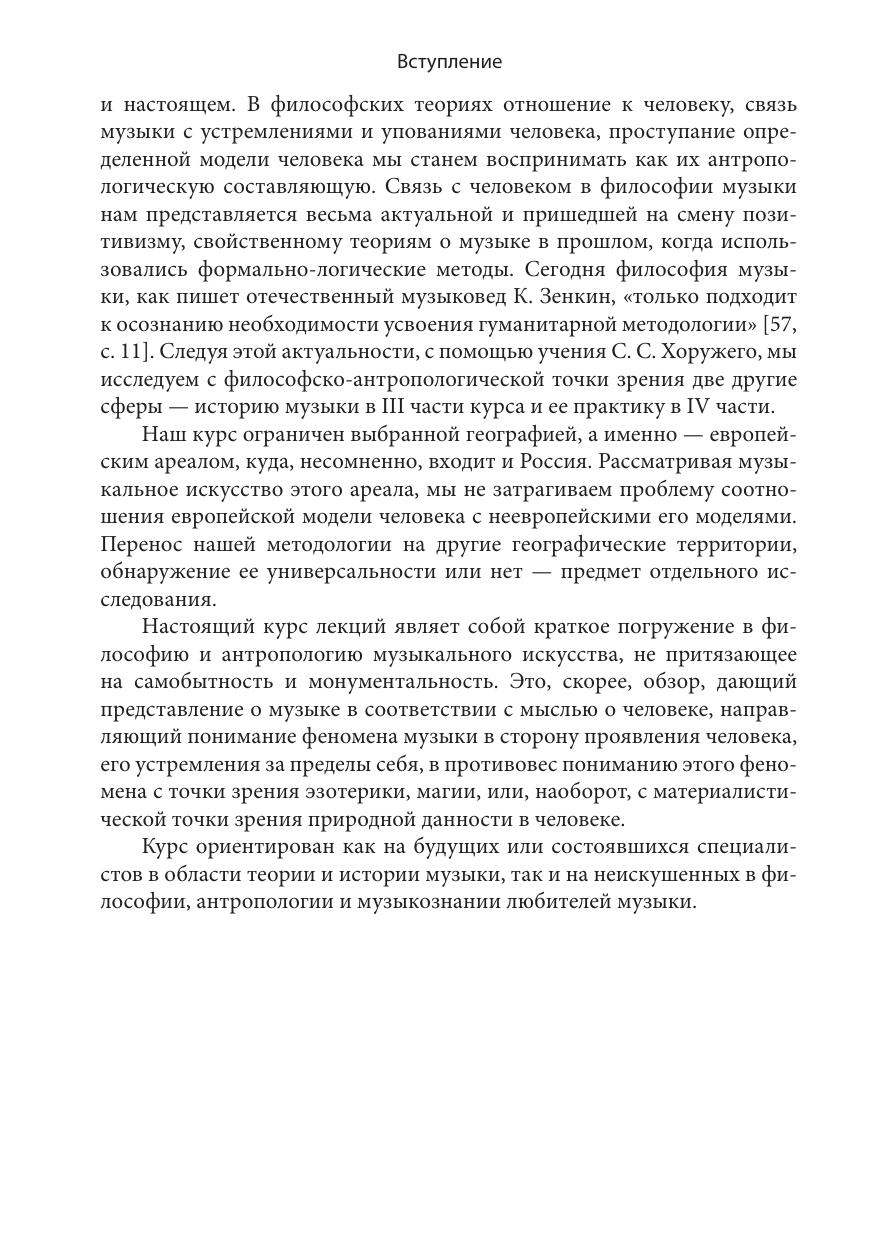 Вступление

и настоящем. В философских теориях отношение к человеку, связь музыки с устремлениями и упованиями человека, проступание определенной модели человека мы станем воспринимать как их антропологическую составляющую. Связь с человеком в философии музыки нам представляется весьма актуальной и пришедшей на смену позитивизму, свойственному теориям о музыке в прошлом, когда использовались формально-логические методы. Сегодня философия музыки, как пишет отечественный музыковед К. Зенкин, «только подходит к осознанию необходимости усвоения гуманитарной методологии» [57, с. 11]. Следуя этой актуальности, с помощью учения С. С. Хоружего, мы исследуем с философско-антропологической точки зрения две другие сферы — историю музыки в III части курса и ее практику в IV части.

Наш курс ограничен выбранной географией, а именно — европейским ареалом, куда, несомненно, входит и Россия. Рассматривая музыкальное искусство этого ареала, мы не затрагиваем проблему соотношения европейской модели человека с неевропейскими его моделями. Перенос нашей методологии на другие географические территории, обнаружение ее универсальности или нет — предмет отдельного исследования.

Настоящий курс лекций являет собой краткое погружение в философию и антропологию музыкального искусства, не притязающее на самобытность и монументальность. Это, скорее, обзор, дающий представление о музыке в соответствии с мыслью о человеке, направляющий понимание феномена музыки в сторону проявления человека, его устремления за пределы себя, в противовес пониманию этого феномена с точки зрения эзотерики, магии, или, наоборот, с материалистической точки зрения природной данности в человеке.

Курс ориентирован как на будущих или состоявшихся специалистов в области теории и истории музыки, так и на неискушенных в философии, антропологии и музыкознании любителей музыки.